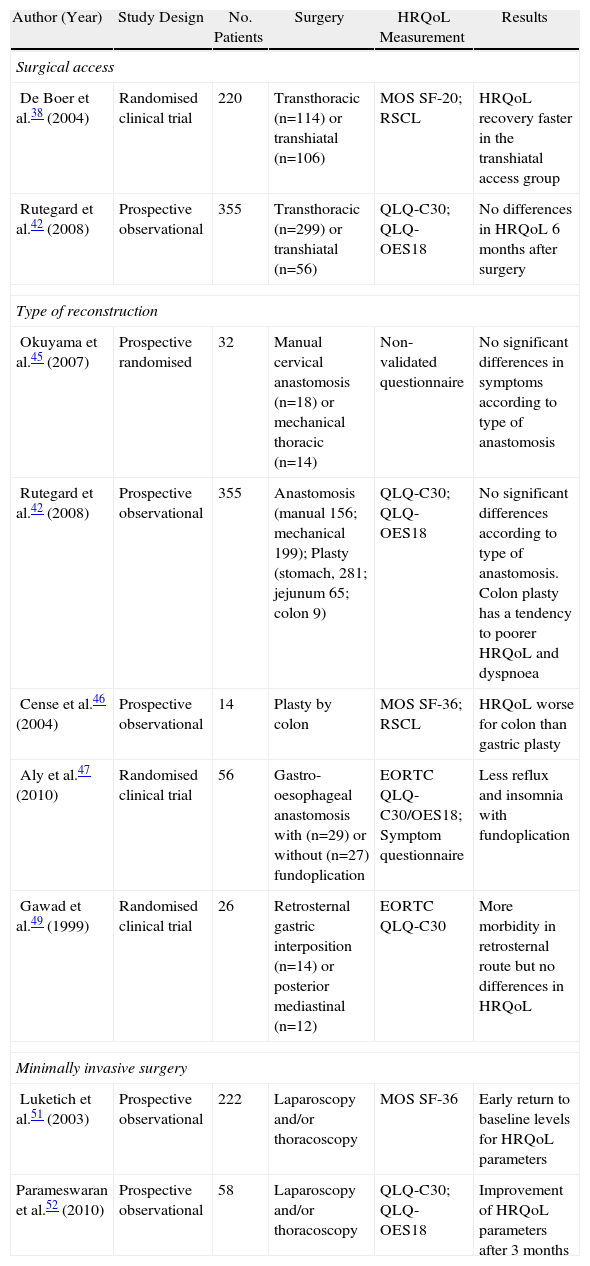 | Author (Year) | Study Design | No. Patients | Surgery | HRQoL Measurement | Results |
|---|---|---|---|---|---|
| *Surgical access* | | | | | |
| De Boer et al.$^{38}$ (2004) | Randomised clinical trial | 220 | Transthoracic (n=114) or transhiatal (n=106) | MOS SF-20; RSCL | HRQoL recovery faster in the transhiatal access group |
| Rutegard et al.$^{42}$ (2008) | Prospective observational | 355 | Transthoracic (n=299) or transhiatal (n=56) | QLQ-C30; QLQ-OES18 | No differences in HRQoL 6 months after surgery |
| *Type of reconstruction* | | | | | |
| Okuyama et al.$^{45}$ (2007) | Prospective randomised | 32 | Manual cervical anastomosis (n=18) or mechanical thoracic (n=14) | Non-validated questionnaire | No significant differences in symptoms according to type of anastomosis |
| Rutegard et al.$^{42}$ (2008) | Prospective observational | 355 | Anastomosis (manual 156; mechanical 199); Plasty (stomach, 281; jejunum 65; colon 9) | QLQ-C30; QLQ-OES18 | No significant differences according to type of anastomosis. Colon plasty has a tendency to poorer HRQoL and dyspnoea |
| Cense et al.$^{46}$ (2004) | Prospective observational | 14 | Plasty by colon | MOS SF-36; RSCL | HRQoL worse for colon than gastric plasty |
| Aly et al.$^{47}$ (2010) | Randomised clinical trial | 56 | Gastro-oesophageal anastomosis with (n=29) or without (n=27) fundoplication | EORTC QLQ-C30/OES18; Symptom questionnaire | Less reflux and insomnia with fundoplication |
| Gawad et al.$^{49}$ (1999) | Randomised clinical trial | 26 | Retrosternal gastric interposition (n=14) or posterior mediastinal (n=12) | EORTC QLQ-C30 | More morbidity in retrosternal route but no differences in HRQoL |
| *Minimally invasive surgery* | | | | | |
| Luketich et al.$^{51}$ (2003) | Prospective observational | 222 | Laparoscopy and/or thoracoscopy | MOS SF-36 | Early return to baseline levels for HRQoL parameters |
| Parameswaran et al.$^{52}$ (2010) | Prospective observational | 58 | Laparoscopy and/or thoracoscopy | QLQ-C30; QLQ-OES18 | Improvement of HRQoL parameters after 3 months |